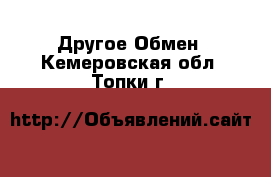 Другое Обмен
Кемеровская обл
Топки г

http://Объявлений.сайт